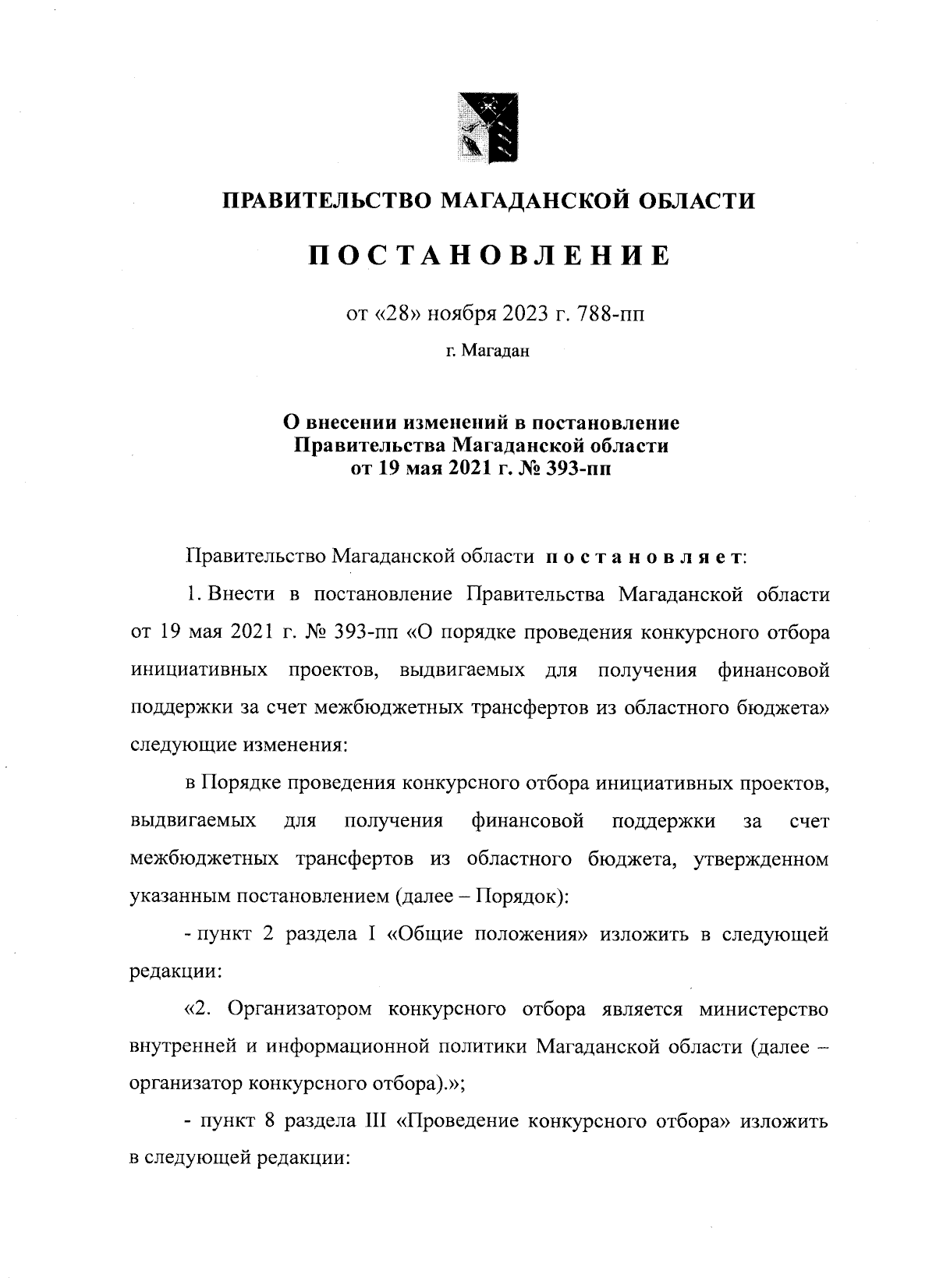 ПРАВИТЕЛЬСТВО МАГАДАНСКОЙ ОБЛАСТИ

ПОСТАНОВЛЕНИЕ

от «28» ноября 2023 г. 788-пп

г. Магадан

О внесении изменений в постановление Правительства Магаданской области от 19 мая 2021 г. № 393-пп

Правительство Магаданской области постановляет:

1. Внести в постановление Правительства Магаданской области от 19 мая 2021 г. № 393-пп «О порядке проведения конкурсного отбора инициативных проектов, выдвигаемых для получения финансовой поддержки за счет межбюджетных трансфертов из областного бюджета» следующие изменения:

в Порядке проведения конкурсного отбора инициативных проектов, выдвигаемых для получения финансовой поддержки за счет межбюджетных трансфертов из областного бюджета, утвержденном указанным постановлением (далее – Порядок):

- пункт 2 раздела I «Общие положения» изложить в следующей редакции:

«2. Организатором конкурсного отбора является министерство внутренней и информационной политики Магаданской области (далее – организатор конкурсного отбора).»;

- пункт 8 раздела III «Проведение конкурсного отбора» изложить в следующей редакции: